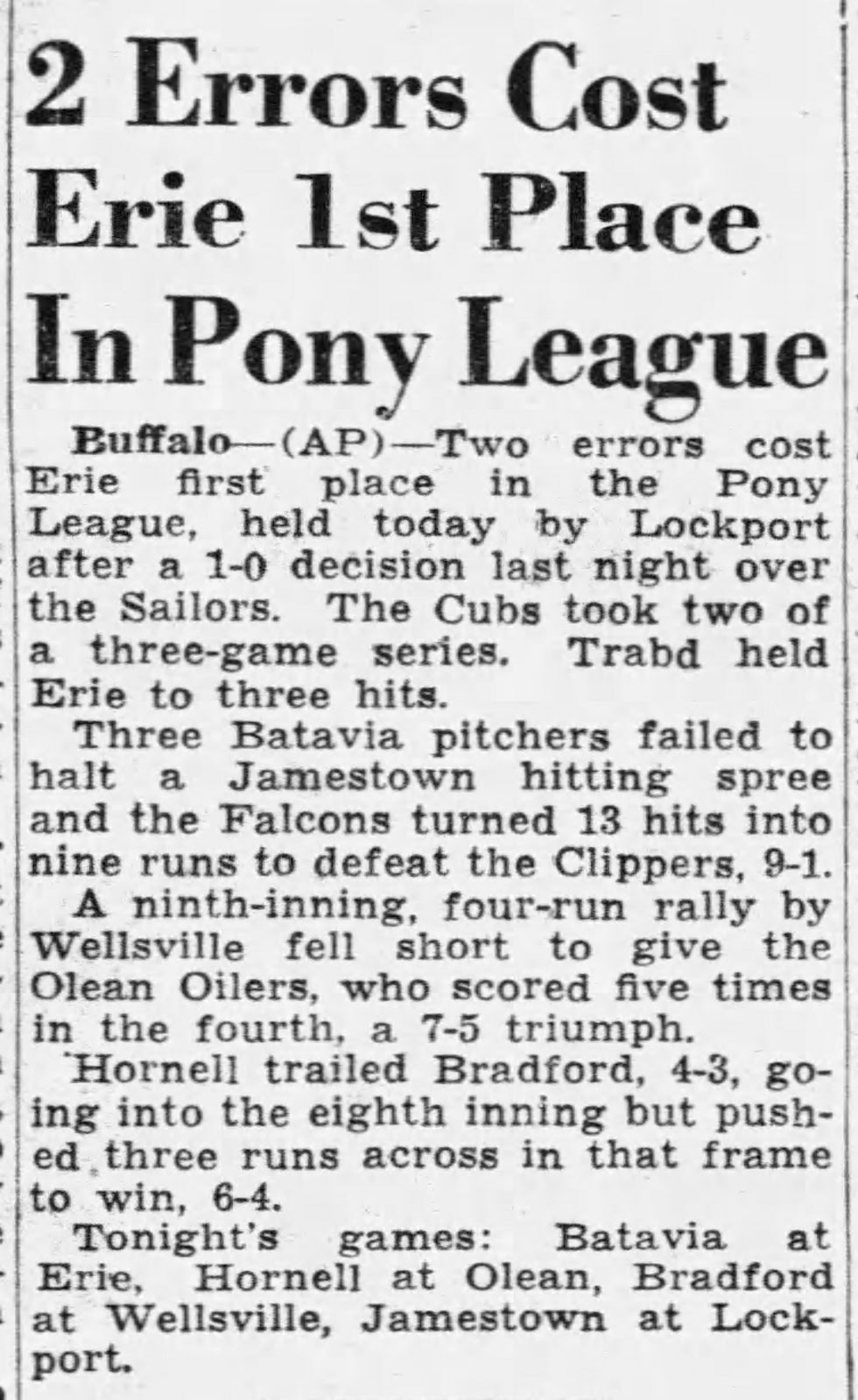 2 Errors Cost Erie 1st Place In Pony League

Buffalo—(AP)—Two errors cost Erie first place in the Pony League, held today by Lockport after a 1-0 decision last night over the Sailors. The Cubs took two of a three-game series. Trabd held Erie to three hits.

Three Batavia pitchers failed to halt a Jamestown hitting spree and the Falcons turned 13 hits into nine runs to defeat the Clippers, 9-1.

A ninth-inning, four-run rally by Wellsville fell short to give the Olean Oilers, who scored five times in the fourth, a 7-5 triumph.

Hornell trailed Bradford, 4-3, going into the eighth inning but pushed three runs across in that frame to win, 6-4.

Tonight's games: Batavia at Erie, Hornell at Olean, Bradford at Wellsville, Jamestown at Lockport.